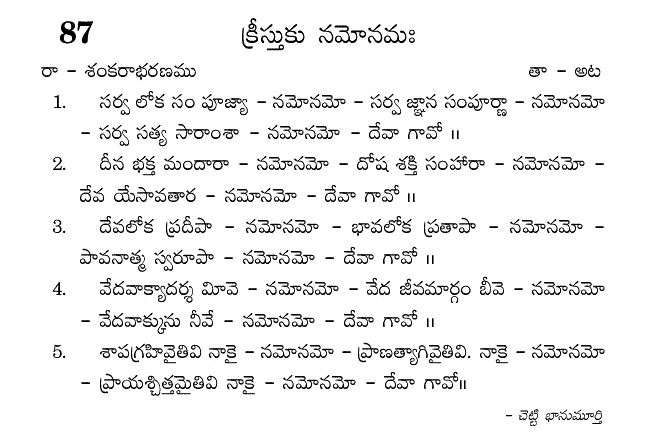 87 క్రీస్తుకు నమోనమః

రా - శంకరాభరణము తా - అట

1. సర్వ లోక సం పూజ్యా - నమోనమో - సర్వ జ్ఞాన సంపూర్ణా - నమోనమో - సర్వ సత్య సారాంశా - నమోనమో - దేవా గావో ॥

2. దీన భక్త మందారా - నమోనమో - దోష శక్తి సంహారా - నమోనమో - దేవ యేసావతార - నమోనమో - దేవా గావో ॥

3. దేవలోక ప్రదీపా - నమోనమో - భావలోక ప్రతాపా - నమోనమో - పావనాత్మ స్వరూపా - నమోనమో - దేవా గావో ॥

4. వేదవాక్యాదర్శ మీవె - నమోనమో - వేద జీవమార్గం బీవె - నమోనమో - వేదవాక్కును నీవే - నమోనమో - దేవా గావో ॥

5. శాపగ్రహివైతివి నాకై - నమోనమో - ప్రాణత్యాగివైతివి. నాకై - నమోనమో - ప్రాయశ్చిత్తమైతివి నాకై - నమోనమో - దేవా గావో॥

- చెట్టి భానుమూర్తి